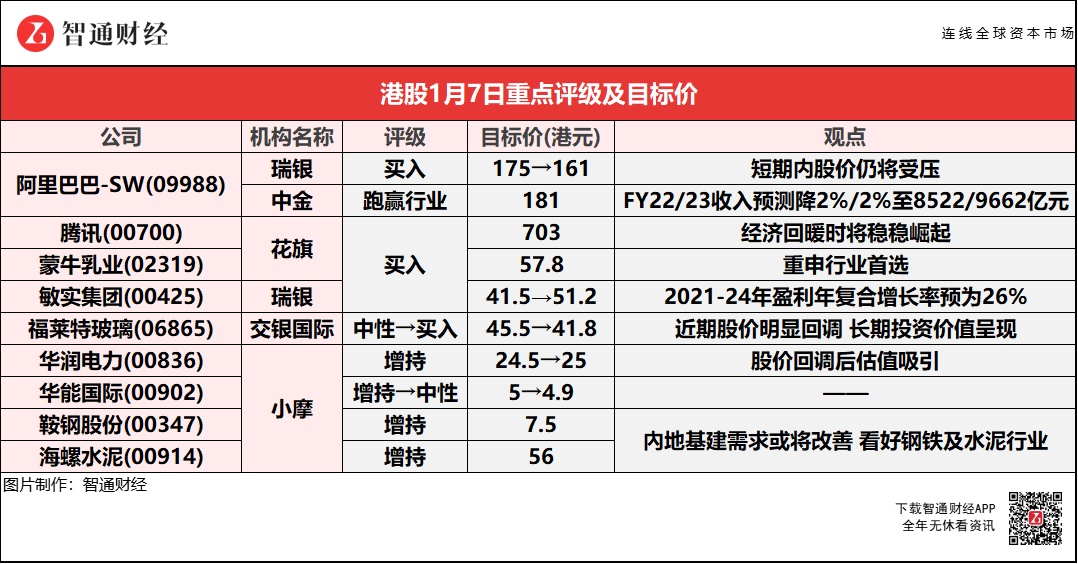 智通财经

连线全球资本市场

港股1月7日重点评级及目标价

| 公司 | 机构名称 | 评级 | 目标价(港元) | 观点 |
|---|---|---|---|---|
| 阿里巴巴-SW(09988) | 瑞银 | 买入 | 175→161 | 短期内股价仍将受压 |
| | 中金 | 跑赢行业 | 181 | FY22/23收入预测降2%/2%至8522/9662亿元 |
| 腾讯(00700) | 花旗 | 买入 | 703 | 经济回暖时将稳稳崛起 |
| 蒙牛乳业(02319) | | | 57.8 | 重申行业首选 |
| 敏实集团(00425) | 瑞银 | | 41.5→51.2 | 2021-24年盈利年复合增长率预为26% |
| 福莱特玻璃(06865) | 交银国际 | 中性→买入 | 45.5→41.8 | 近期股价明显回调 长期投资价值呈现 |
| 华润电力(00836) | 小摩 | 增持 | 24.5→25 | 股价回调后估值吸引 |
| 华能国际(00902) | | 增持→中性 | 5→4.9 | —— |
| 鞍钢股份(00347) | | 增持 | 7.5 | 内地基建需求或将改善 看好钢铁及水泥行业 |
| 海螺水泥(00914) | | 增持 | 56 | |

图片制作：智通财经

下载智通财经APP
全年无休看资讯